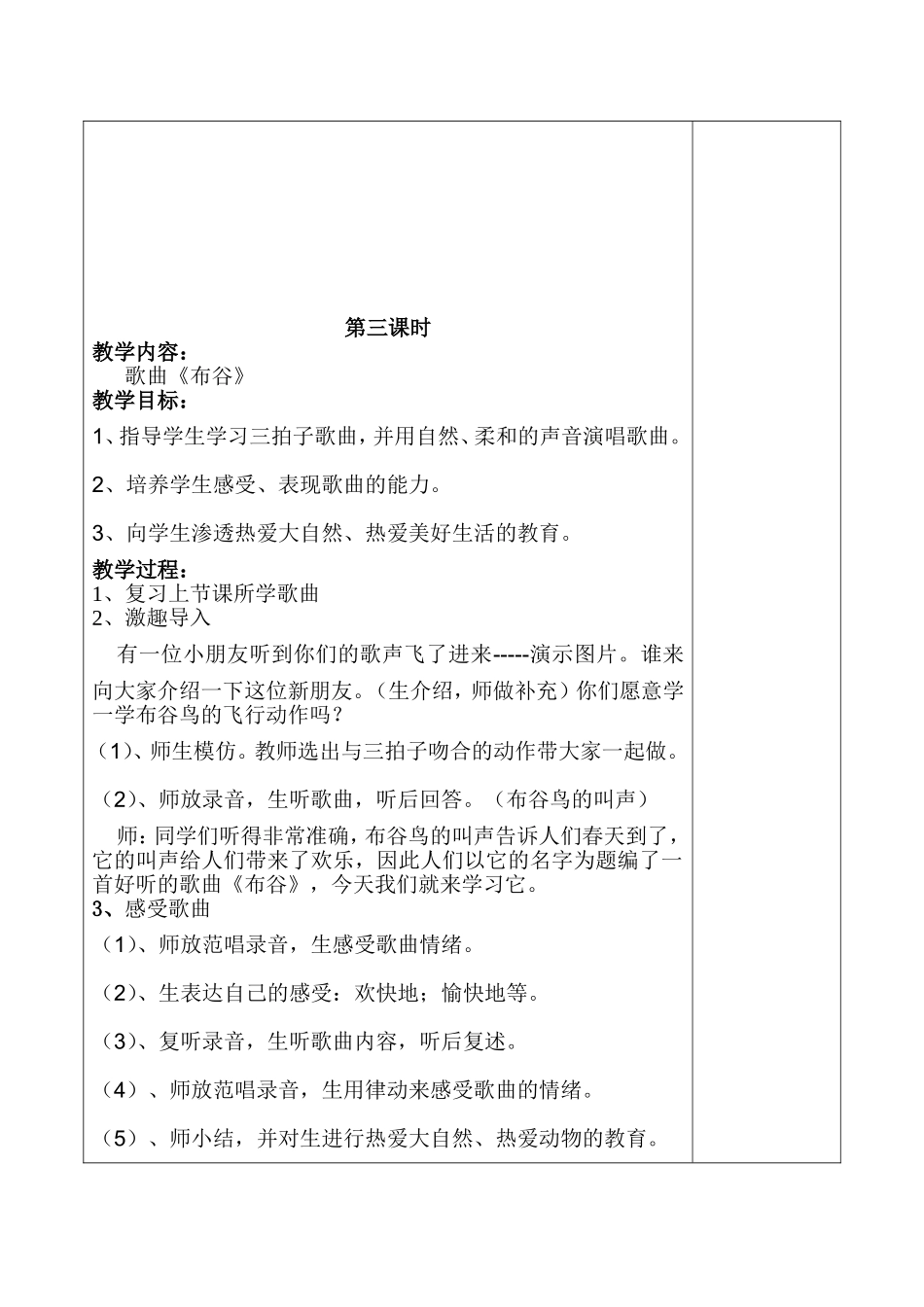 第三课时

教学内容：

歌曲《布谷》

教学目标：

1、指导学生学习三拍子歌曲，并用自然、柔和的声音演唱歌曲。

2、培养学生感受、表现歌曲的能力。

3、向学生渗透热爱大自然、热爱美好生活的教育。

教学过程：

1、复习上节课所学歌曲

2、激趣导入

有一位小朋友听到你们的歌声飞了进来-----演示图片。谁来向大家介绍一下这位新朋友。（生介绍，师做补充）你们愿意学一学布谷鸟的飞行动作吗？

（1）、师生模仿。教师选出与三拍子吻合的动作带大家一起做。

（2）、师放录音，生听歌曲，听后回答。（布谷鸟的叫声）

师：同学们听得非常准确，布谷鸟的叫声告诉人们春天到了，它的叫声给人们带来了欢乐，因此人们以它的名字为题编了一首好听的歌曲《布谷》，今天我们就来学习它。

3、感受歌曲

（1）、师放范唱录音，生感受歌曲情绪。

（2）、生表达自己的感受：欢快地；愉快地等。

（3）、复听录音，生听歌曲内容，听后复述。

（4）、师放范唱录音，生用律动来感受歌曲的情绪。

（5）、师小结，并对生进行热爱大自然、热爱动物的教育。